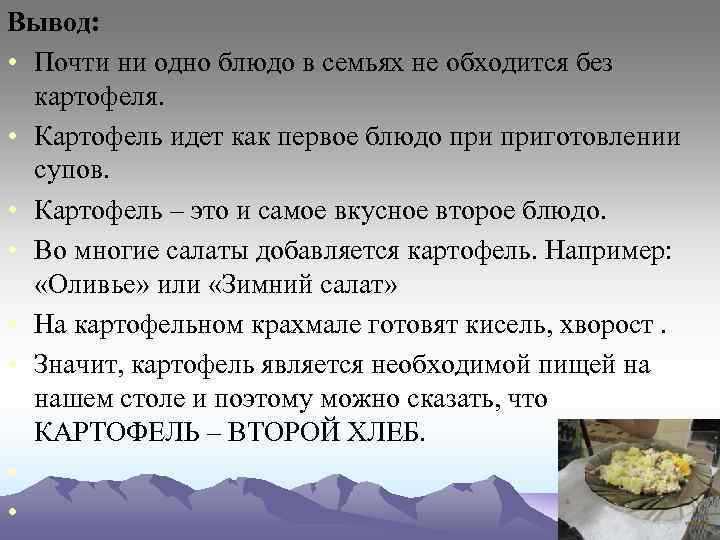 Вывод:

• Почти ни одно блюдо в семьях не обходится без картофеля.

• Картофель идет как первое блюдо при приготовлении супов.

• Картофель – это и самое вкусное второе блюдо.

• Во многие салаты добавляется картофель. Например: «Оливье» или «Зимний салат»

• На картофельном крахмале готовят кисель, хворост .

• Значит, картофель является необходимой пищей на нашем столе и поэтому можно сказать, что КАРТОФЕЛЬ – ВТОРОЙ ХЛЕБ.

•

•